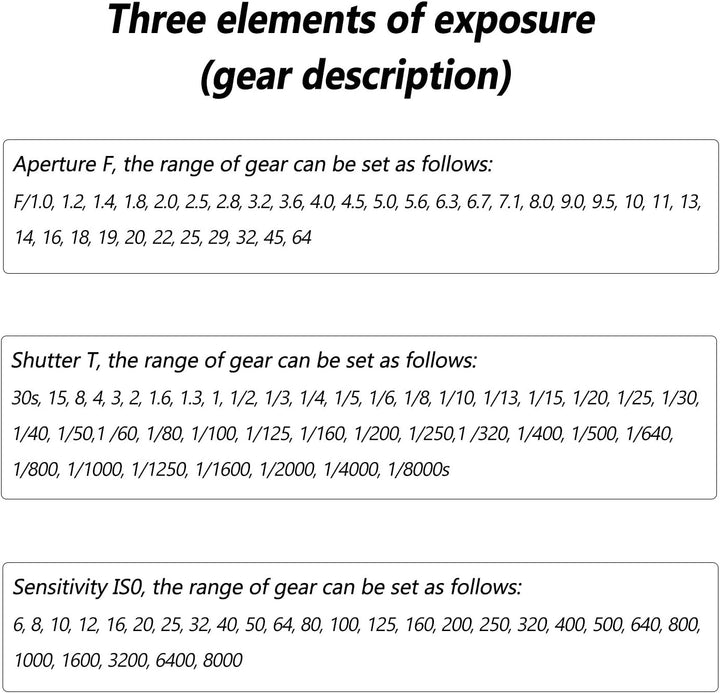 Three elements of exposure
(gear description)

Aperture F, the range of gear can be set as follows:
F/1.0, 1.2, 1.4, 1.8, 2.0, 2.5, 2.8, 3.2, 3.6, 4.0, 4.5, 5.0, 5.6, 6.3, 6.7, 7.1, 8.0, 9.0, 9.5, 10, 11, 13, 14, 16, 18, 19, 20, 22, 25, 29, 32, 45, 64

Shutter T, the range of gear can be set as follows:
30s, 15, 8, 4, 3, 2, 1.6, 1.3, 1, 1/2, 1/3, 1/4, 1/5, 1/6, 1/8, 1/10, 1/13, 1/15, 1/20, 1/25, 1/30, 1/40, 1/50,1 /60, 1/80, 1/100, 1/125, 1/160, 1/200, 1/250,1 /320, 1/400, 1/500, 1/640, 1/800, 1/1000, 1/1250, 1/1600, 1/2000, 1/4000, 1/8000s

Sensitivity IS0, the range of gear can be set as follows:
6, 8, 10, 12, 16, 20, 25, 32, 40, 50, 64, 80, 100, 125, 160, 200, 250, 320, 400, 500, 640, 800, 1000, 1600, 3200, 6400, 8000